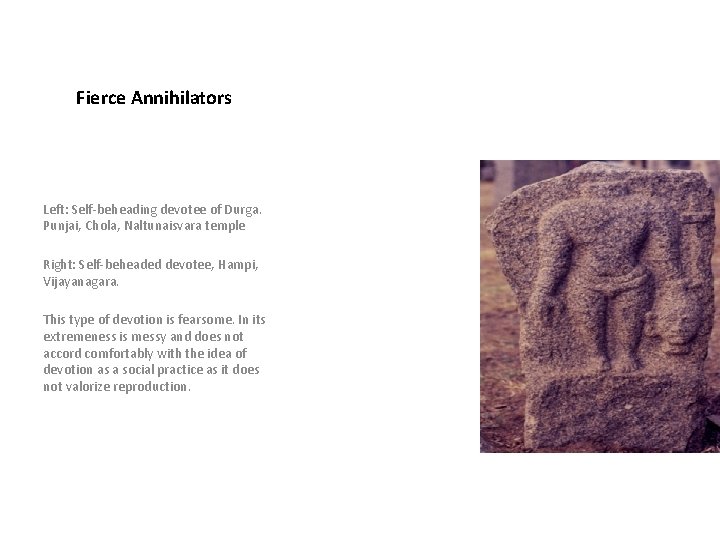 Fierce Annihilators

Left: Self-beheading devotee of Durga. Punjai, Chola, Naltunaisvara temple

Right: Self-beheaded devotee, Hampi, Vijayanagara.

This type of devotion is fearsome. In its extremeness is messy and does not accord comfortably with the idea of devotion as a social practice as it does not valorize reproduction.